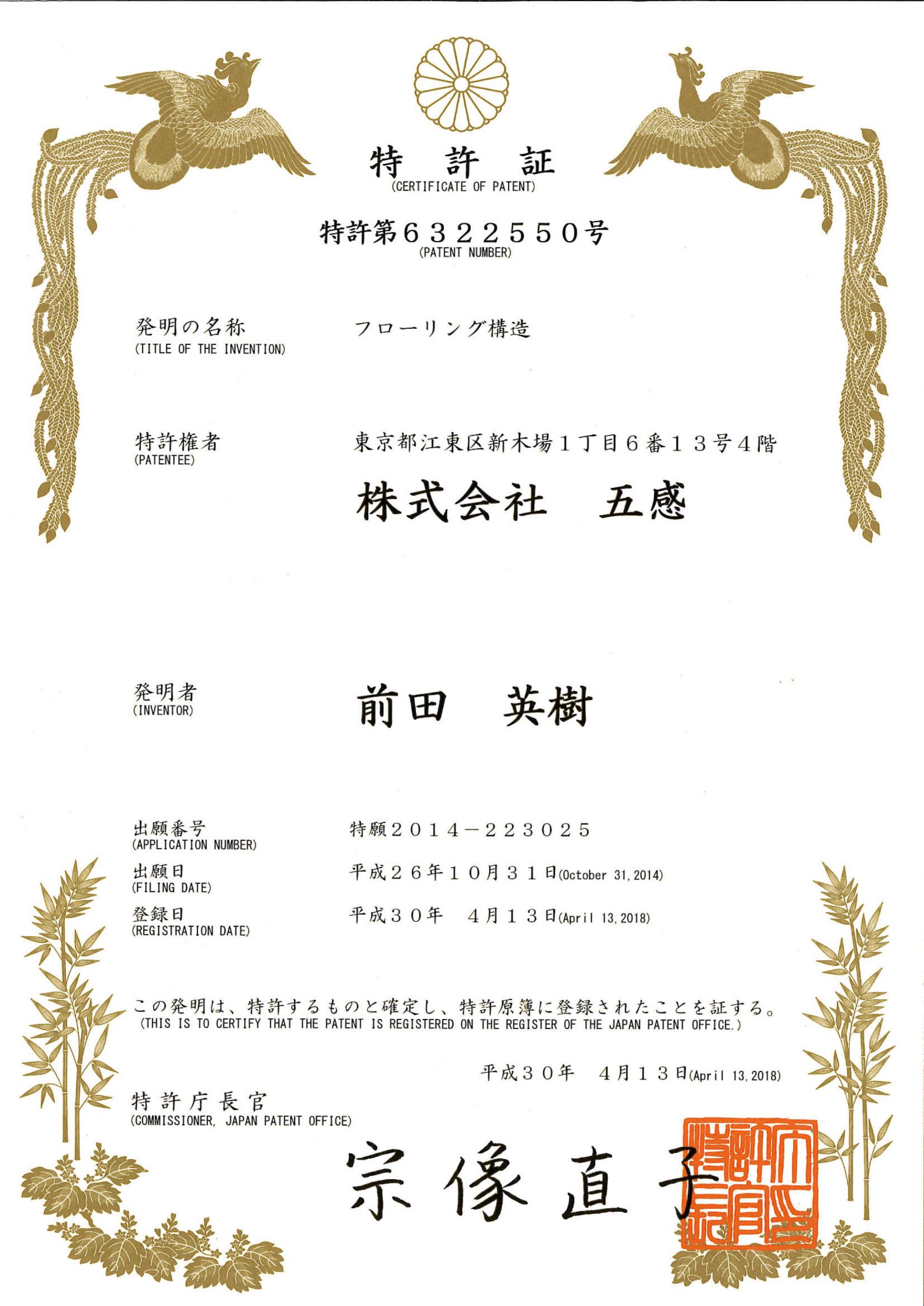 特　許　証
(CERTIFICATE OF PATENT)

特許第６３２２５５０号
(PATENT NUMBER)

発明の名称
(TITLE OF THE INVENTION)

フローリング構造

特許権者
(PATENTEE)

東京都江東区新木場１丁目６番１３号４階

株式会社　五感

発明者
(INVENTOR)

前田　英樹

出願番号
(APPLICATION NUMBER)

特願２０１４－２２３０２５

出願日
(FILING DATE)

平成２６年１０月３１日(October 31, 2014)

登録日
(REGISTRATION DATE)

平成３０年　４月１３日(April 13, 2018)

この発明は、特許するものと確定し、特許原簿に登録されたことを証する。
(THIS IS TO CERTIFY THAT THE PATENT IS REGISTERED ON THE REGISTER OF THE JAPAN PATENT OFFICE.)

平成３０年　４月１３日(April 13, 2018)

特許庁長官
(COMMISSIONER, JAPAN PATENT OFFICE)

宗像直子

特許庁長官之印